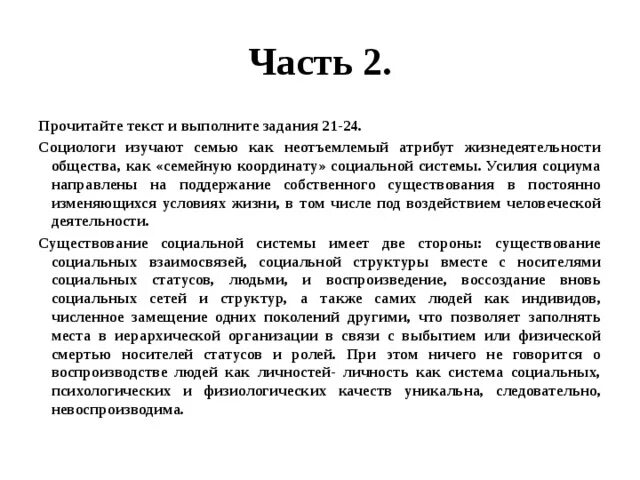 Часть 2.

Прочитайте текст и выполните задания 21-24.

Социологи изучают семью как неотъемлемый атрибут жизнедеятельности общества, как «семейную координату» социальной системы. Усилия социума направлены на поддержание собственного существования в постоянно изменяющихся условиях жизни, в том числе под воздействием человеческой деятельности.

Существование социальной системы имеет две стороны: существование социальных взаимосвязей, социальной структуры вместе с носителями социальных статусов, людьми, и воспроизведение, воссоздание вновь социальных сетей и структур, а также самих людей как индивидов, численное замещение одних поколений другими, что позволяет заполнять места в иерархической организации в связи с выбытием или физической смертью носителей статусов и ролей. При этом ничего не говорится о воспроизводстве людей как личностей- личность как система социальных, психологических и физиологических качеств уникальна, следовательно, невоспроизводима.